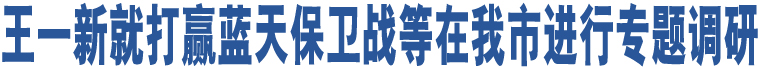 王一新就打赢蓝天保卫战等在我市进行专题调研